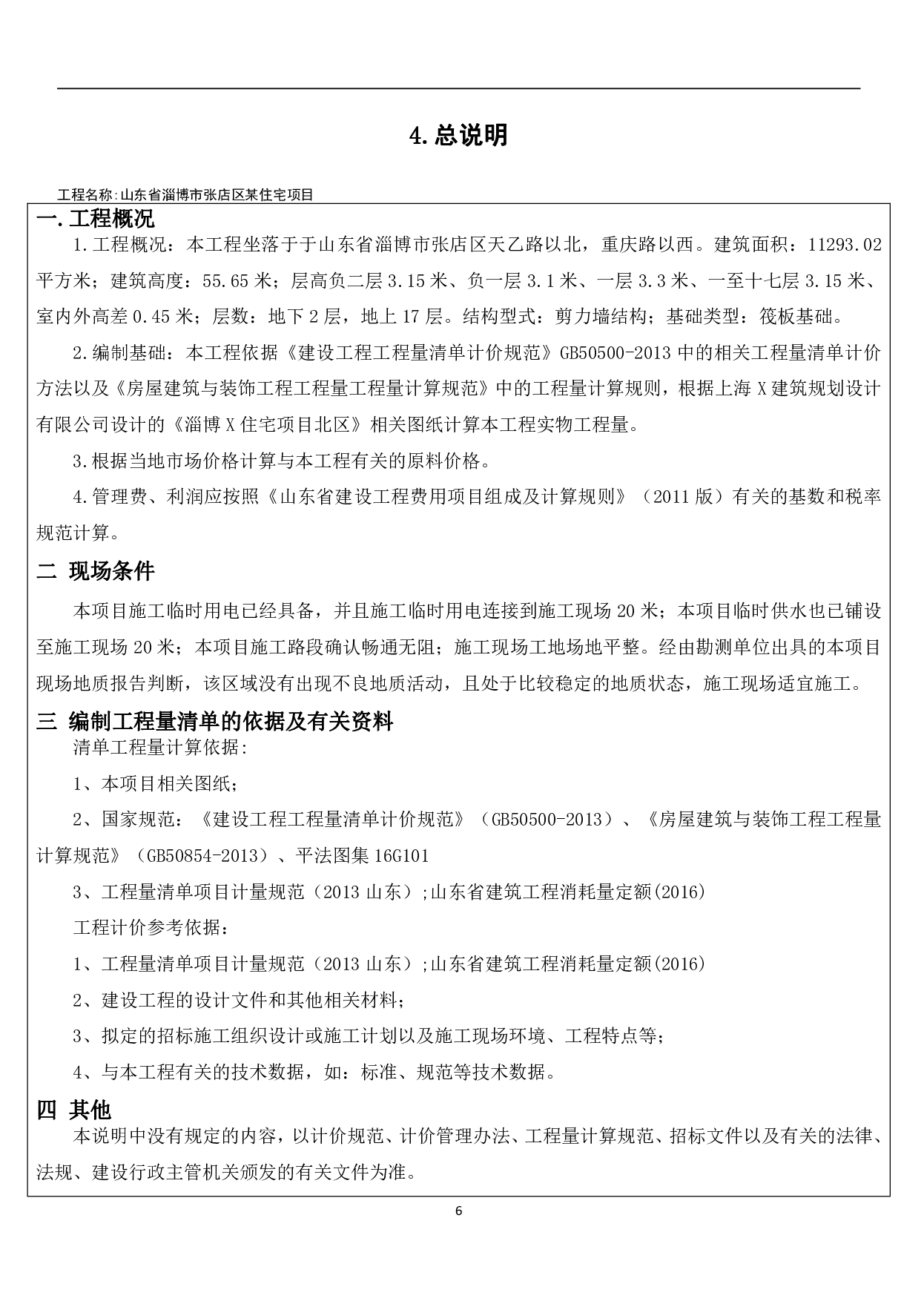 4.总说明

工程名称:山东省淄博市张店区某住宅项目

一.工程概况

1.工程概况：本工程坐落于于山东省淄博市张店区天乙路以北，重庆路以西。建筑面积：11293.02平方米；建筑高度：55.65米；层高负二层3.15米、负一层3.1米、一层3.3米、一至十七层3.15米、室内外高差0.45米；层数：地下2层，地上17层。结构型式：剪力墙结构；基础类型：筏板基础。

2.编制基础：本工程依据《建设工程工程量清单计价规范》GB50500-2013中的相关工程量清单计价方法以及《房屋建筑与装饰工程工程量工程量计算规范》中的工程量计算规则，根据上海X建筑规划设计有限公司设计的《淄博X住宅项目北区》相关图纸计算本工程实物工程量。

3.根据当地市场价格计算与本工程有关的原料价格。

4.管理费、利润应按照《山东省建设工程费用项目组成及计算规则》（2011版）有关的基数和税率规范计算。

二 现场条件

本项目施工临时用电已经具备，并且施工临时用电连接到施工现场20米；本项目临时供水也已铺设至施工现场20米；本项目施工路段确认畅通无阻；施工现场工地场地平整。经由勘测单位出具的本项目现场地质报告判断，该区域没有出现不良地质活动，且处于比较稳定的地质状态，施工现场适宜施工。

三 编制工程量清单的依据及有关资料

清单工程量计算依据:

1、本项目相关图纸；

2、国家规范：《建设工程工程量清单计价规范》（GB50500-2013）、《房屋建筑与装饰工程工程量计算规范》（GB50854-2013）、平法图集16G101

3、工程量清单项目计量规范（2013山东）;山东省建筑工程消耗量定额(2016)

工程计价参考依据：

1、工程量清单项目计量规范（2013山东）;山东省建筑工程消耗量定额(2016)

2、建设工程的设计文件和其他相关材料；

3、拟定的招标施工组织设计或施工计划以及施工现场环境、工程特点等；

4、与本工程有关的技术数据，如：标准、规范等技术数据。

四 其他

本说明中没有规定的内容，以计价规范、计价管理办法、工程量计算规范、招标文件以及有关的法律、法规、建设行政主管机关颁发的有关文件为准。

6